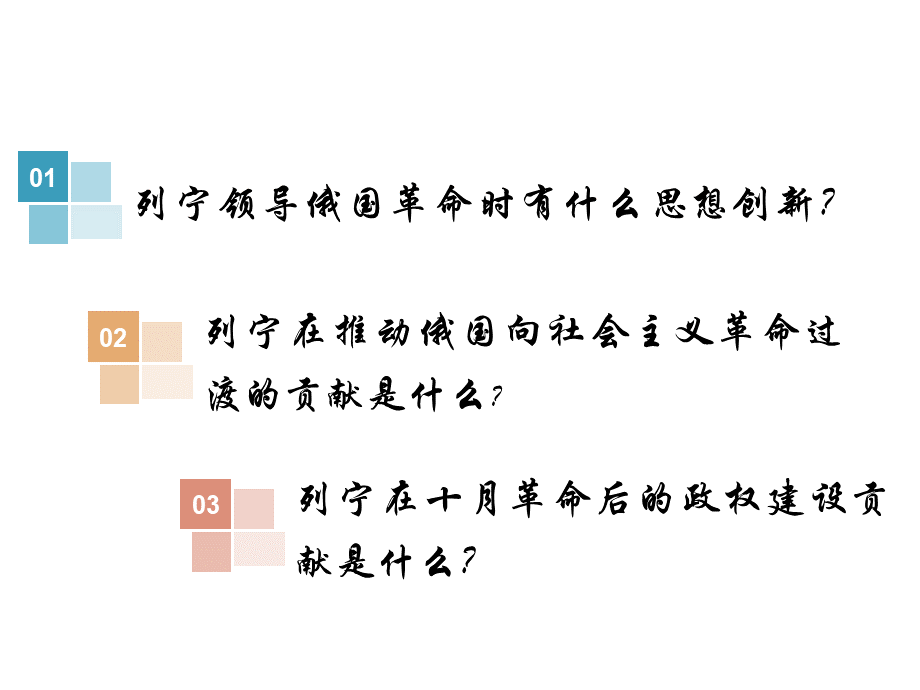 01

列宁领导俄国革命时有什么思想创新?

02

列宁在推动俄国向社会主义革命过渡的贡献是什么?

03

列宁在十月革命后的政权建设贡献是什么?